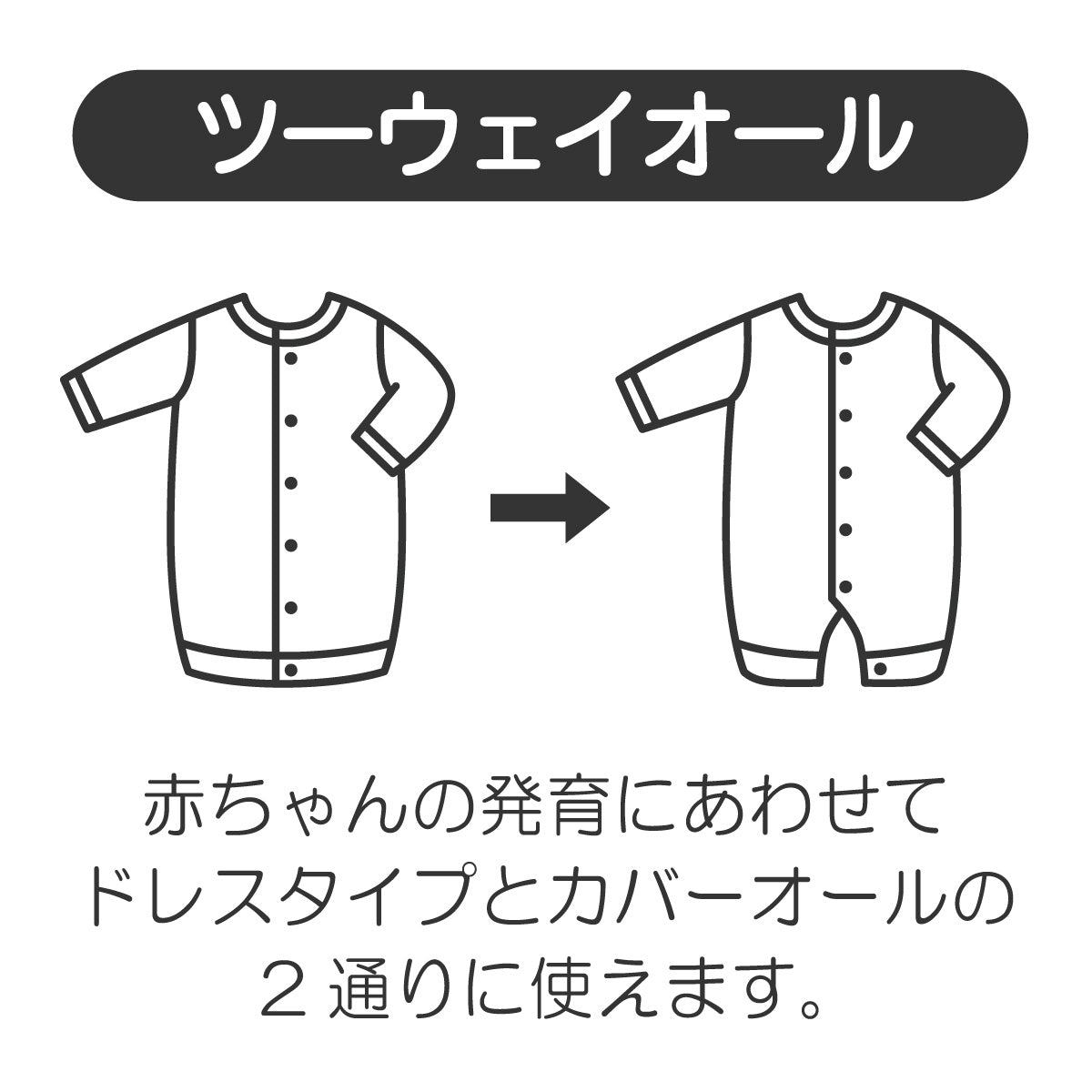 ツーウェイオール

赤ちゃんの発育にあわせて
ドレスタイプとカバーオールの
２通りに使えます。